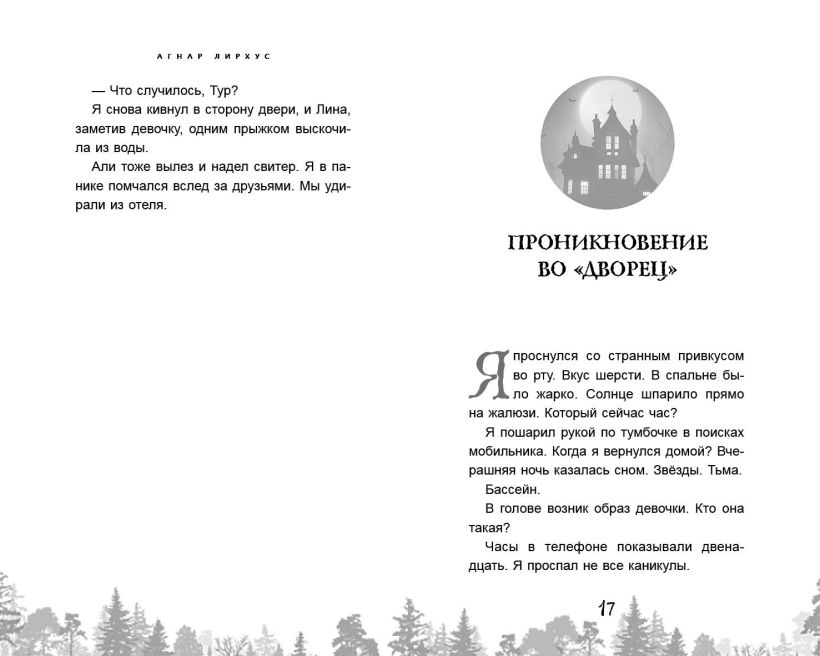 АГНАР ЛИРХУС

— Что случилось, Тур?

Я снова кивнул в сторону двери, и Лина, заметив девочку, одним прыжком выскочила из воды.

Али тоже вылез и надел свитер. Я в панике помчался вслед за друзьями. Мы удирали из отеля.

ПРОНИКНОВЕНИЕ ВО «ДВОРЕЦ»

Я проснулся со странным привкусом во рту. Вкус шерсти. В спальне было жарко. Солнце шпарило прямо на жалюзи. Который сейчас час?

Я пошарил рукой по тумбочке в поисках мобильника. Когда я вернулся домой? Вчерашняя ночь казалась сном. Звёзды. Тьма.

Бассейн.

В голове возник образ девочки. Кто она такая?

Часы в телефоне показывали двенадцать. Я проспал не все каникулы.

17